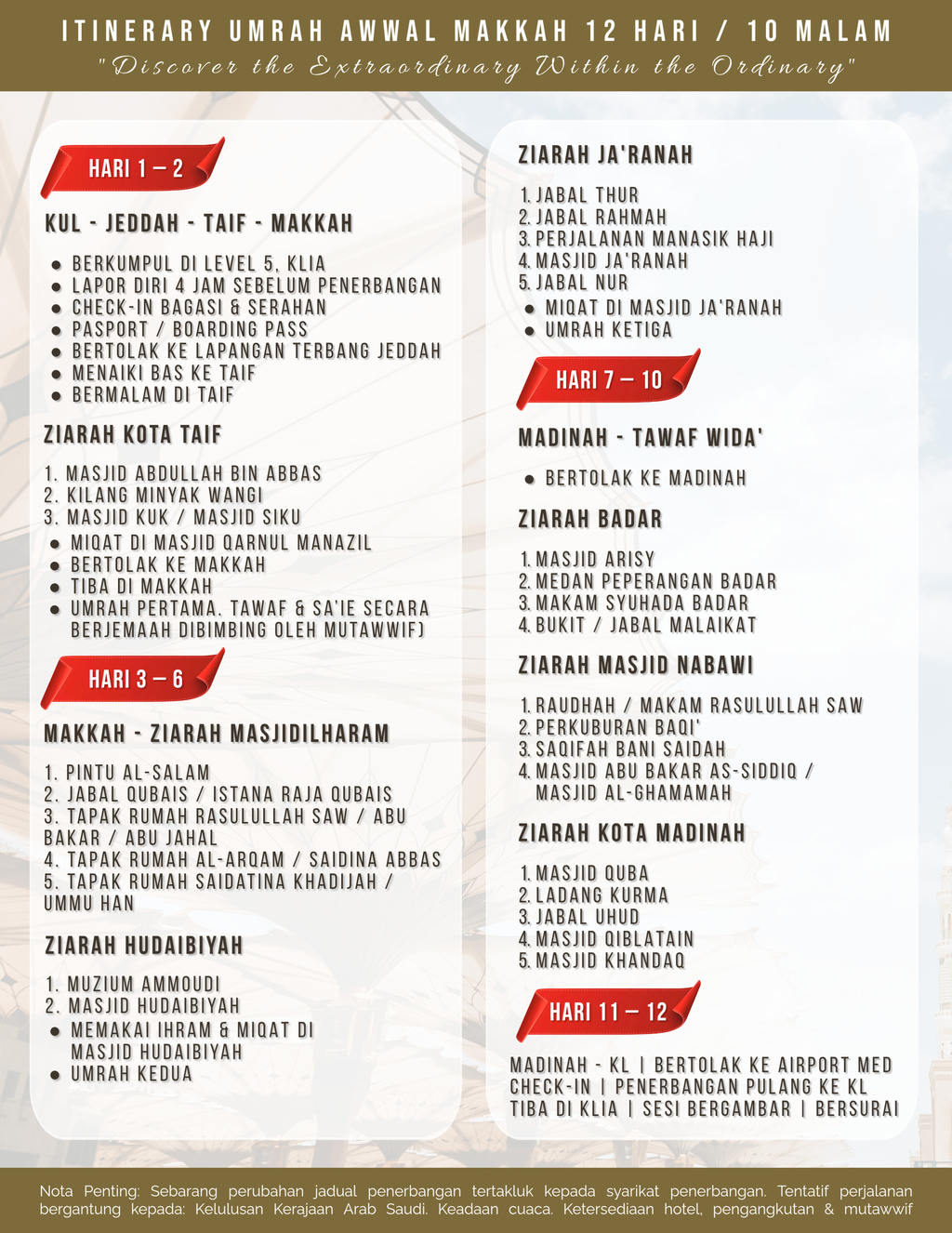 ITINERARY UMRAH AWWAL MAKKAH 12 HARI / 10 MALAM
"Discover the Extraordinary Within the Ordinary"

HARI 1 – 2

KUL - JEDDAH - TAIF - MAKKAH

- BERKUMPUL DI LEVEL 5, KLIA
- LAPOR DIRI 4 JAM SEBELUM PENERBANGAN
- CHECK-IN BAGASI & SERAHAN
- PASPORT / BOARDING PASS
- BERTOLAK KE LAPANGAN TERBANG JEDDAH
- MENAIKI BAS KE TAIF
- BERMALAM DI TAIF

ZIARAH KOTA TAIF

1. MASJID ABDULLAH BIN ABBAS
2. KILANG MINYAK WANGI
3. MASJID KUK / MASJID SIKU

- MIQAT DI MASJID QARNUL MANAZIL
- BERTOLAK KE MAKKAH
- TIBA DI MAKKAH
- UMRAH PERTAMA. TAWAF & SA'IE SECARA BERJEMAAH DIBIMBING OLEH MUTAWWIF)

HARI 3 – 6

MAKKAH - ZIARAH MASJIDILHARAM

1. PINTU AL-SALAM
2. JABAL QUBAIS / ISTANA RAJA QUBAIS
3. TAPAK RUMAH RASULULLAH SAW / ABU BAKAR / ABU JAHAL
4. TAPAK RUMAH AL-ARQAM / SAIDINA ABBAS
5. TAPAK RUMAH SAIDATINA KHADIJAH / UMMU HAN

ZIARAH HUDAIBIYAH

1. MUZIUM AMMOUDI
2. MASJID HUDAIBIYAH

- MEMAKAI IHRAM & MIQAT DI MASJID HUDAIBIYAH
- UMRAH KEDUA

ZIARAH JA'RANAH

1. JABAL THUR
2. JABAL RAHMAH
3. PERJALANAN MANASIK HAJI
4. MASJID JA'RANAH
5. JABAL NUR

- MIQAT DI MASJID JA'RANAH
- UMRAH KETIGA

HARI 7 – 10

MADINAH - TAWAF WIDA'

- BERTOLAK KE MADINAH

ZIARAH BADAR

1. MASJID ARISY
2. MEDAN PEPERANGAN BADAR
3. MAKAM SYUHADA BADAR
4. BUKIT / JABAL MALAIKAT

ZIARAH MASJID NABAWI

1. RAUDHAH / MAKAM RASULULLAH SAW
2. PERKUBURAN BAQI'
3. SAQIFAH BANI SAIDAH
4. MASJID ABU BAKAR AS-SIDDIQ / MASJID AL-GHAMAMAH

ZIARAH KOTA MADINAH

1. MASJID QUBA
2. LADANG KURMA
3. JABAL UHUD
4. MASJID QIBLATAIN
5. MASJID KHANDAQ

HARI 11 – 12

MADINAH - KL | BERTOLAK KE AIRPORT MED
CHECK-IN | PENERBANGAN PULANG KE KL
TIBA DI KLIA | SESI BERGAMBAR | BERSURAI

Nota Penting: Sebarang perubahan jadual penerbangan tertakluk kepada syarikat penerbangan. Tentatif perjalanan bergantung kepada: Kelulusan Kerajaan Arab Saudi. Keadaan cuaca. Ketersediaan hotel, pengangkutan & mutawwif